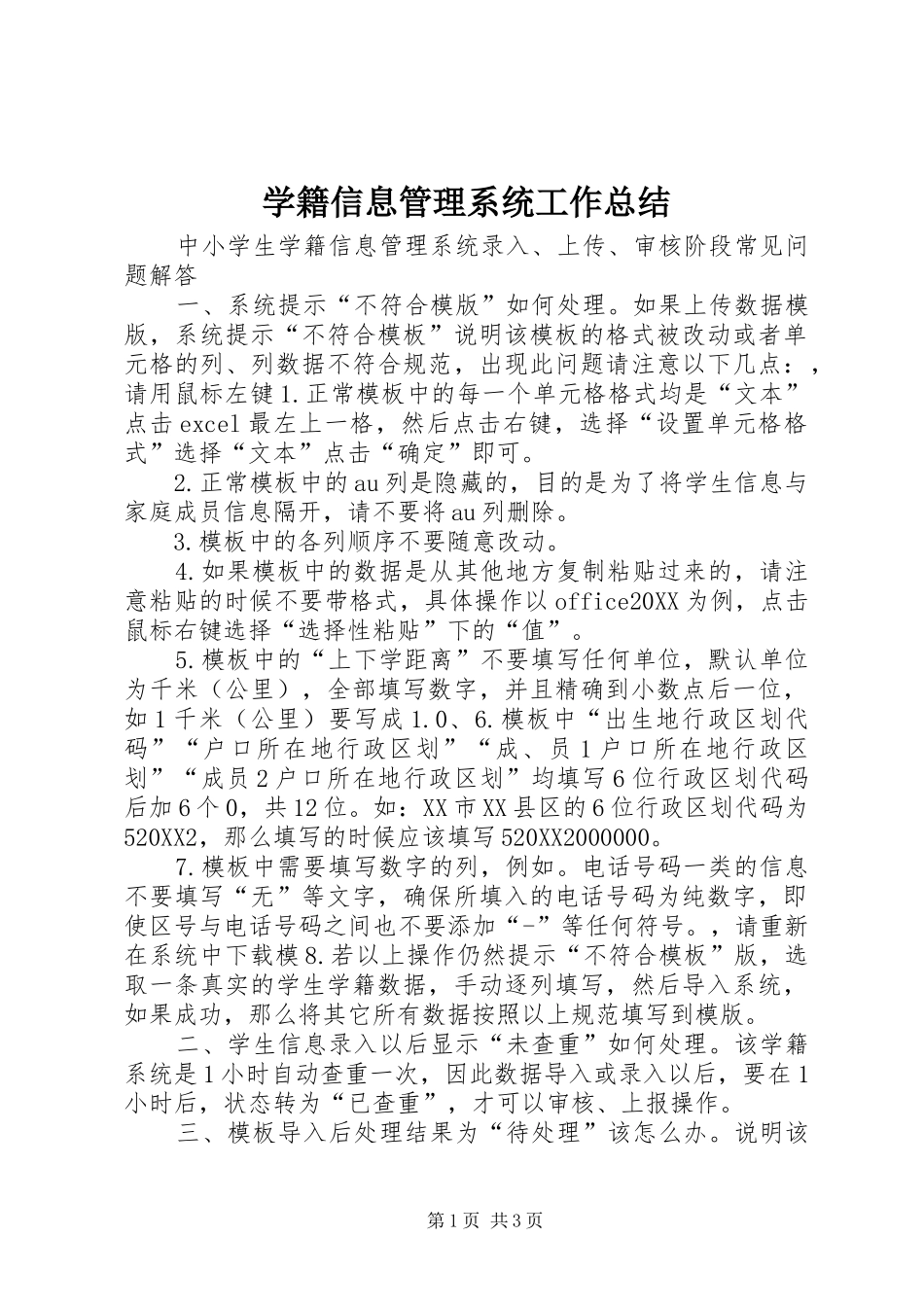 学籍信息管理系统工作总结

中小学生学籍信息管理系统录入、上传、审核阶段常见问题解答

一、系统提示“不符合模版”如何处理。如果上传数据模版，系统提示“不符合模板”说明该模板的格式被改动或者单元格的列、列数据不符合规范，出现此问题请注意以下几点：，请用鼠标左键1.正常模板中的每一个单元格格式均是“文本”点击excel最左上一格，然后点击右键，选择“设置单元格格式”选择“文本”点击“确定”即可。

2.正常模板中的au列是隐藏的，目的是为了将学生信息与家庭成员信息隔开，请不要将au列删除。

3.模板中的各列顺序不要随意改动。

4.如果模板中的数据是从其他地方复制粘贴过来的，请注意粘贴的时候不要带格式，具体操作以office20XX为例，点击鼠标右键选择“选择性粘贴”下的“值”。

5.模板中的“上下学距离”不要填写任何单位，默认单位为千米（公里），全部填写数字，并且精确到小数点后一位，如1千米（公里）要写成1.0、6.模板中“出生地行政区划代码”“户口所在地行政区划”“成、员1户口所在地行政区划”“成员2户口所在地行政区划”均填写6位行政区划代码后加6个0，共12位。如：XX市XX县区的6位行政区划代码为520XX2，那么填写的时候应该填写520XX2000000。

7.模板中需要填写数字的列，例如。电话号码一类的信息不要填写“无”等文字，确保所填入的电话号码为纯数字，即使区号与电话号码之间也不要添加“-”等任何符号。，请重新在系统中下载模8.若以上操作仍然提示“不符合模板”版，选取一条真实的学生学籍数据，手动逐列填写，然后导入系统，如果成功，那么将其它所有数据按照以上规范填写到模版。

二、学生信息录入以后显示“未查重”如何处理。该学籍系统是1小时自动查重一次，因此数据导入或录入以后，要在1小时后，状态转为“已查重”，才可以审核、上报操作。

三、模板导入后处理结果为“待处理”该怎么办。说明该

第1页 共3页